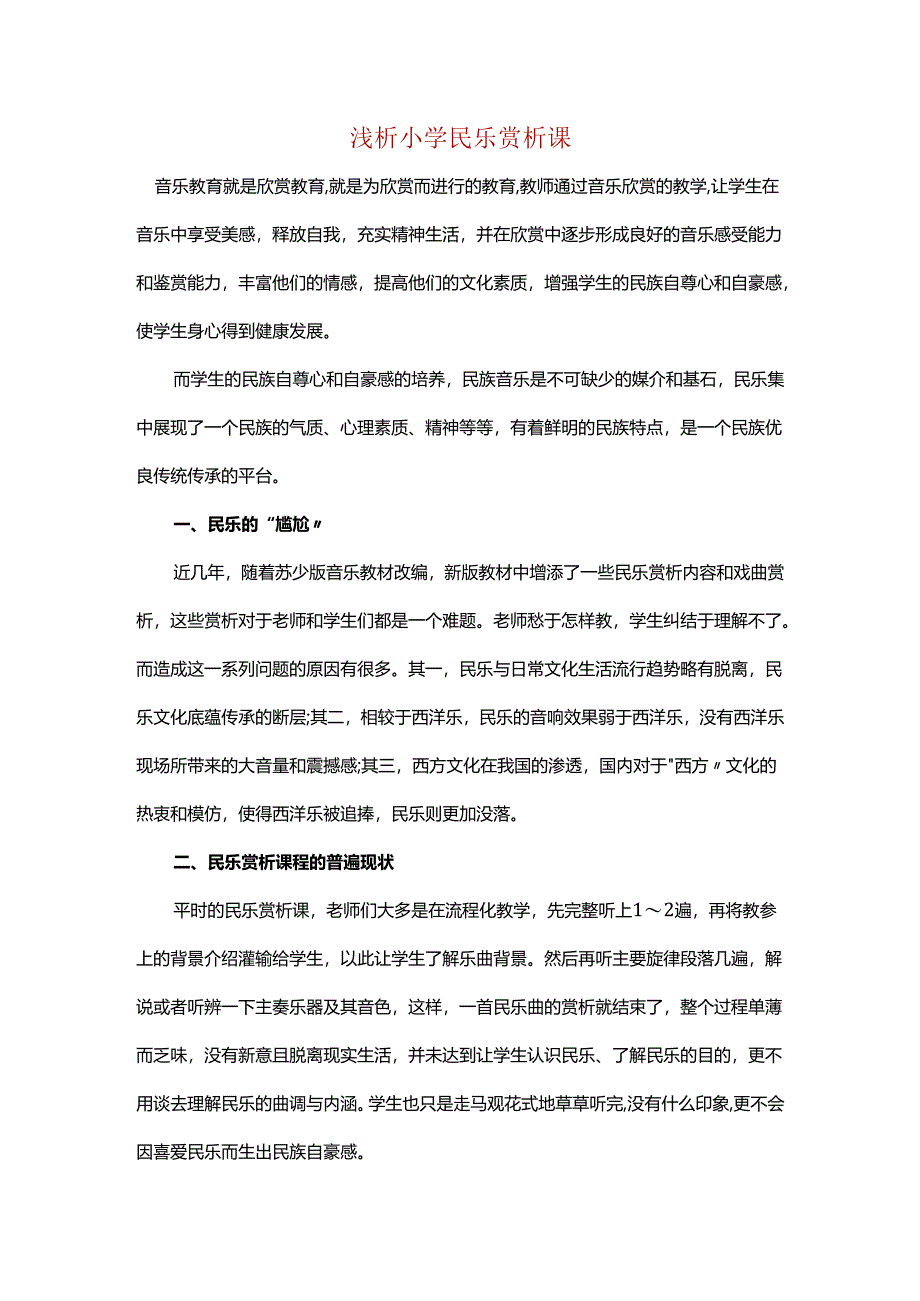 浅析小学民乐赏析课

音乐教育就是欣赏教育,就是为欣赏而进行的教育,教师通过音乐欣赏的教学,让学生在音乐中享受美感，释放自我，充实精神生活，并在欣赏中逐步形成良好的音乐感受能力和鉴赏能力，丰富他们的情感，提高他们的文化素质，增强学生的民族自尊心和自豪感，使学生身心得到健康发展。

而学生的民族自尊心和自豪感的培养，民族音乐是不可缺少的媒介和基石，民乐集中展现了一个民族的气质、心理素质、精神等等，有着鲜明的民族特点，是一个民族优良传统传承的平台。

一、民乐的“尴尬〃

近几年，随着苏少版音乐教材改编，新版教材中增添了一些民乐赏析内容和戏曲赏析，这些赏析对于老师和学生们都是一个难题。老师愁于怎样教，学生纠结于理解不了。而造成这一系列问题的原因有很多。其一，民乐与日常文化生活流行趋势略有脱离，民乐文化底蕴传承的断层;其二，相较于西洋乐，民乐的音响效果弱于西洋乐，没有西洋乐现场所带来的大音量和震撼感;其三，西方文化在我国的渗透，国内对于"西方〃文化的热衷和模仿，使得西洋乐被追捧，民乐则更加没落。

二、民乐赏析课程的普遍现状

平时的民乐赏析课，老师们大多是在流程化教学，先完整听上1～2遍，再将教参上的背景介绍灌输给学生，以此让学生了解乐曲背景。然后再听主要旋律段落几遍，解说或者听辨一下主奏乐器及其音色，这样，一首民乐曲的赏析就结束了，整个过程单薄而乏味，没有新意且脱离现实生活，并未达到让学生认识民乐、了解民乐的目的，更不用谈去理解民乐的曲调与内涵。学生也只是走马观花式地草草听完,没有什么印象,更不会因喜爱民乐而生出民族自豪感。